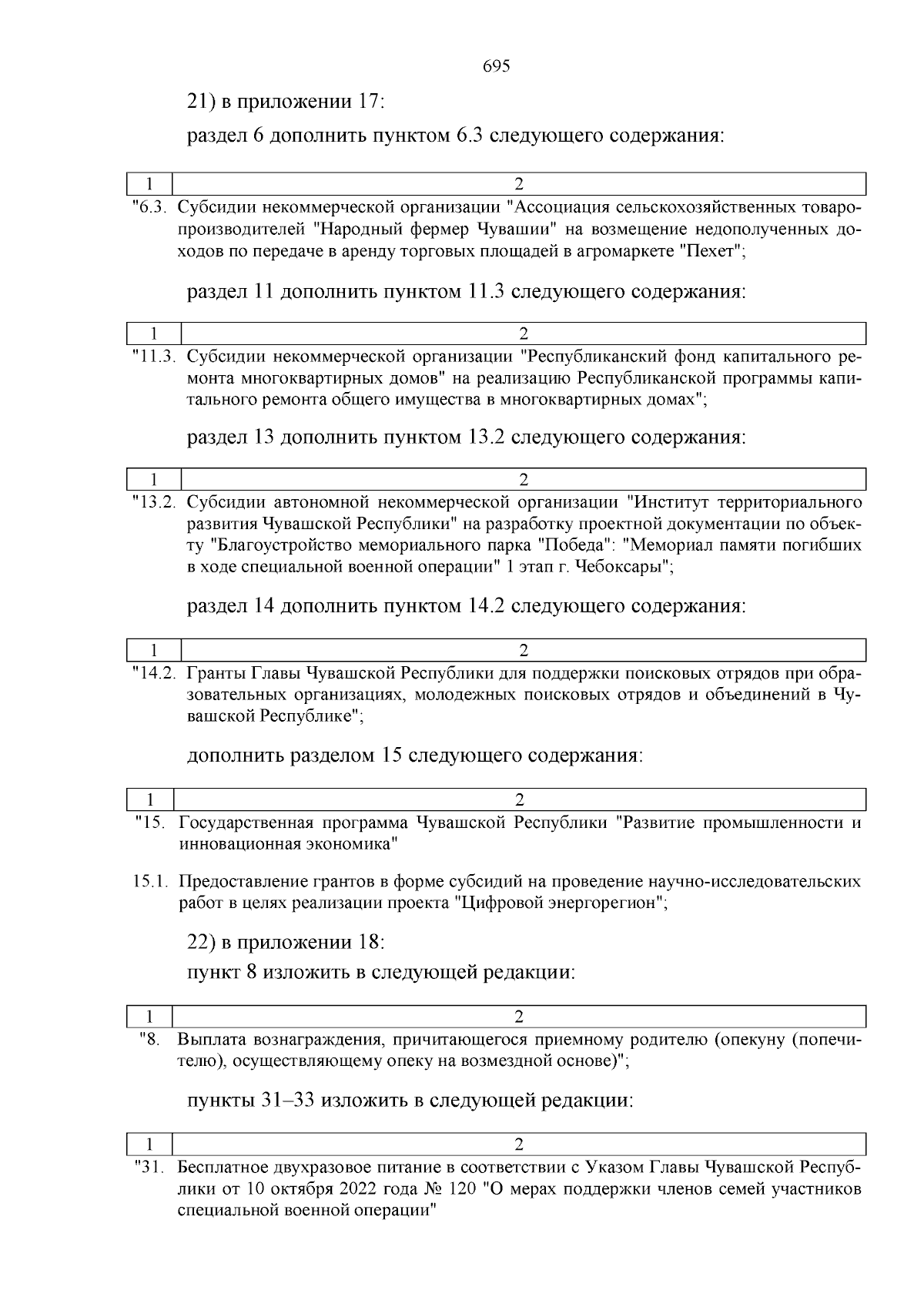 695

21) в приложении 17:

раздел 6 дополнить пунктом 6.3 следующего содержания:

| 1 | 2 |
|---|---|
| "6.3. | Субсидии некоммерческой организации "Ассоциация сельскохозяйственных товаропроизводителей "Народный фермер Чувашии" на возмещение недополученных доходов по передаче в аренду торговых площадей в агромаркете "Пехет"; |

раздел 11 дополнить пунктом 11.3 следующего содержания:

| 1 | 2 |
|---|---|
| "11.3. | Субсидии некоммерческой организации "Республиканский фонд капитального ремонта многоквартирных домов" на реализацию Республиканской программы капитального ремонта общего имущества в многоквартирных домах"; |

раздел 13 дополнить пунктом 13.2 следующего содержания:

| 1 | 2 |
|---|---|
| "13.2. | Субсидии автономной некоммерческой организации "Институт территориального развития Чувашской Республики" на разработку проектной документации по объекту "Благоустройство мемориального парка "Победа": "Мемориал памяти погибших в ходе специальной военной операции" 1 этап г. Чебоксары"; |

раздел 14 дополнить пунктом 14.2 следующего содержания:

| 1 | 2 |
|---|---|
| "14.2. | Гранты Главы Чувашской Республики для поддержки поисковых отрядов при образовательных организациях, молодежных поисковых отрядов и объединений в Чувашской Республике"; |

дополнить разделом 15 следующего содержания:

| 1 | 2 |
|---|---|
| "15. | Государственная программа Чувашской Республики "Развитие промышленности и инновационная экономика" |
| 15.1. | Предоставление грантов в форме субсидий на проведение научно-исследовательских работ в целях реализации проекта "Цифровой энергорегион"; |

22) в приложении 18:

пункт 8 изложить в следующей редакции:

| 1 | 2 |
|---|---|
| "8. | Выплата вознаграждения, причитающегося приемному родителю (опекуну (попечителю), осуществляющему опеку на возмездной основе)"; |

пункты 31–33 изложить в следующей редакции:

| 1 | 2 |
|---|---|
| "31. | Бесплатное двухразовое питание в соответствии с Указом Главы Чувашской Республики от 10 октября 2022 года № 120 "О мерах поддержки членов семей участников специальной военной операции" |